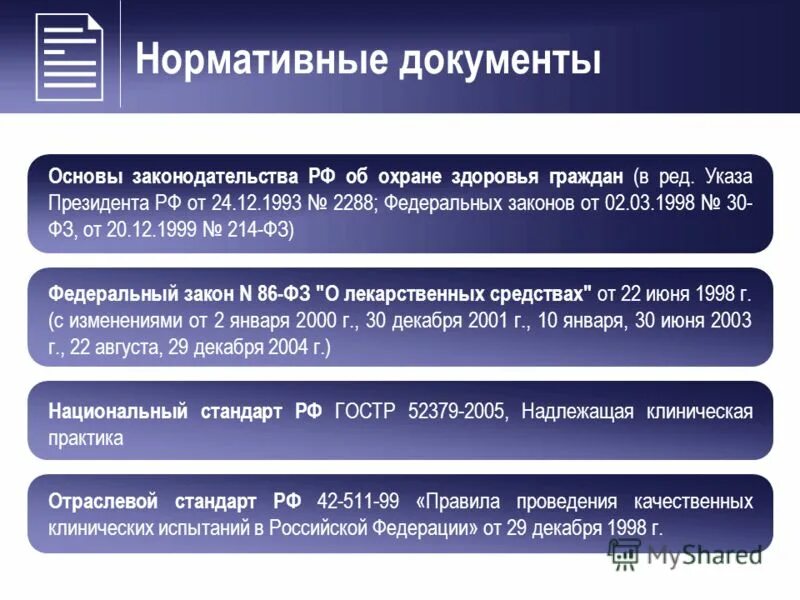 Нормативные документы

Основы законодательства РФ об охране здоровья граждан (в ред. Указа Президента РФ от 24.12.1993 № 2288; Федеральных законов от 02.03.1998 № 30-ФЗ, от 20.12.1999 № 214-ФЗ)

Федеральный закон N 86-ФЗ "О лекарственных средствах" от 22 июня 1998 г. (с изменениями от 2 января 2000 г., 30 декабря 2001 г., 10 января, 30 июня 2003 г., 22 августа, 29 декабря 2004 г.)

Национальный стандарт РФ ГОСТР 52379-2005, Надлежащая клиническая практика

Отраслевой стандарт РФ 42-511-99 «Правила проведения качественных клинических испытаний в Российской Федерации» от 29 декабря 1998 г.

MyShared